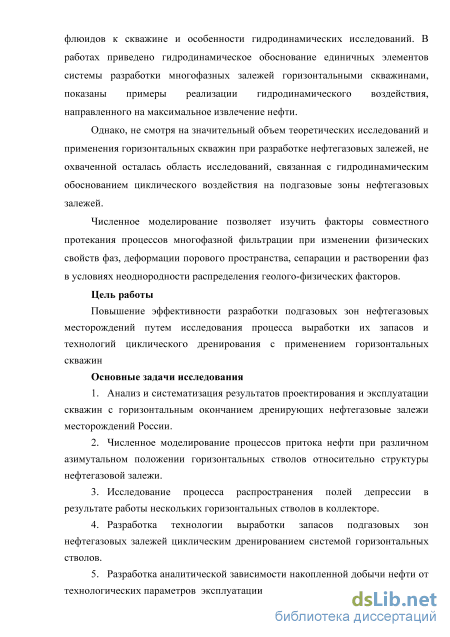 флюидов к скважине и особенности гидродинамических исследований. В работах приведено гидродинамическое обоснование единичных элементов системы разработки многофазных залежей горизонтальными скважинами, показаны примеры реализации гидродинамического воздействия, направленного на максимальное извлечение нефти.

Однако, не смотря на значительный объем теоретических исследований и применения горизонтальных скважин при разработке нефтегазовых залежей, не охваченной осталась область исследований, связанная с гидродинамическим обоснованием циклического воздействия на подгазовые зоны нефтегазовых залежей.

Численное моделирование позволяет изучить факторы совместного протекания процессов многофазной фильтрации при изменении физических свойств фаз, деформации порового пространства, сепарации и растворении фаз в условиях неоднородности распределения геолого-физических факторов.

Цель работы

Повышение эффективности разработки подгазовых зон нефтегазовых месторождений путем исследования процесса выработки их запасов и технологий циклического дренирования с применением горизонтальных скважин

Основные задачи исследования

1. Анализ и систематизация результатов проектирования и эксплуатации скважин с горизонтальным окончанием дренирующих нефтегазовые залежи месторождений России.

2. Численное моделирование процессов притока нефти при различном азимутальном положении горизонтальных стволов относительно структуры нефтегазовой залежи.

3. Исследование процесса распространения полей депрессии в результате работы нескольких горизонтальных стволов в коллекторе.

4. Разработка технологии выработки запасов подгазовых зон нефтегазовых залежей циклическим дренированием системой горизонтальных стволов.

5. Разработка аналитической зависимости накопленной добычи нефти от технологических параметров эксплуатации

dsLib.net
библиотека диссертаций